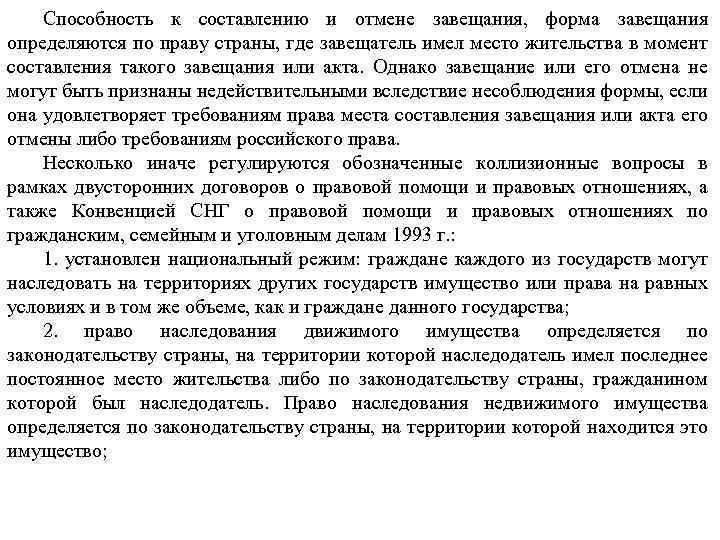 Способность к составлению и отмене завещания, форма завещания определяются по праву страны, где завещатель имел место жительства в момент составления такого завещания или акта. Однако завещание или его отмена не могут быть признаны недействительными вследствие несоблюдения формы, если она удовлетворяет требованиям права места составления завещания или акта его отмены либо требованиям российского права.

Несколько иначе регулируются обозначенные коллизионные вопросы в рамках двусторонних договоров о правовой помощи и правовых отношениях, а также Конвенцией СНГ о правовой помощи и правовых отношениях по гражданским, семейным и уголовным делам 1993 г.:

1. установлен национальный режим: граждане каждого из государств могут наследовать на территориях других государств имущество или права на равных условиях и в том же объеме, как и граждане данного государства;

2. право наследования движимого имущества определяется по законодательству страны, на территории которой наследодатель имел последнее постоянное место жительства либо по законодательству страны, гражданином которой был наследодатель. Право наследования недвижимого имущества определяется по законодательству страны, на территории которой находится это имущество;